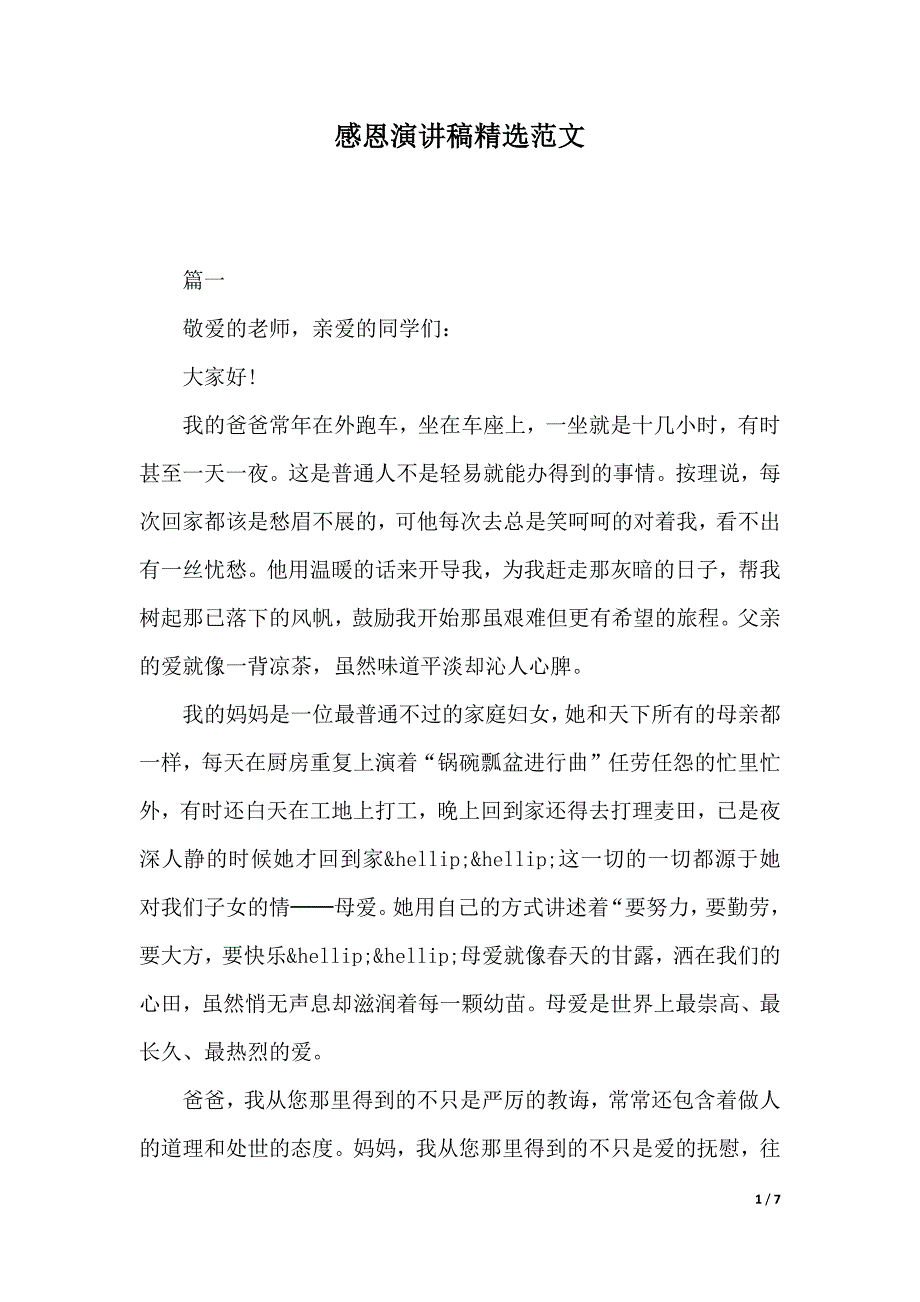 感恩演讲稿精选范文

篇一

敬爱的老师，亲爱的同学们：

大家好!

我的爸爸常年在外跑车，坐在车座上，一坐就是十几小时，有时甚至一天一夜。这是普通人不是轻易就能办得到的事情。按理说，每次回家都该是愁眉不展的，可他每次去总是笑呵呵的对着我，看不出有一丝忧愁。他用温暖的话来开导我，为我赶走那灰暗的日子，帮我树起那已落下的风帆，鼓励我开始那虽艰难但更有希望的旅程。父亲的爱就像一背凉茶，虽然味道平淡却沁人心脾。

我的妈妈是一位最普通不过的家庭妇女，她和天下所有的母亲都一样，每天在厨房重复上演着“锅碗瓢盆进行曲”任劳任怨的忙里忙外，有时还白天在工地上打工，晚上回到家还得去打理麦田，已是夜深人静的时候她才回到家&hellip;&hellip;这一切的一切都源于她对我们子女的情——母爱。她用自己的方式讲述着“要努力，要勤劳，要大方，要快乐&hellip;&hellip;母爱就像春天的甘露，洒在我们的心田，虽然悄无声息却滋润着每一颗幼苗。母爱是世界上最崇高、最长久、最热烈的爱。

爸爸，我从您那里得到的不只是严厉的教诲，常常还包含着做人的道理和处世的态度。妈妈，我从您那里得到的不只是爱的抚慰，往

1 / 7